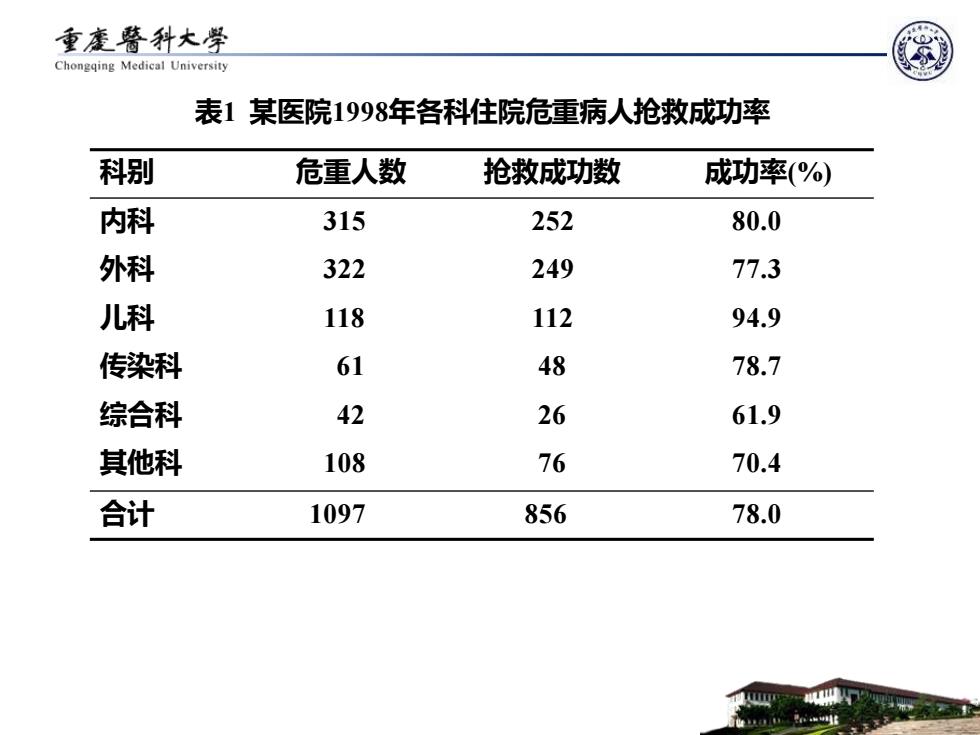 重慶醫科大學
Chongqing Medical University

表1 某医院1998年各科住院危重病人抢救成功率

| 科别 | 危重人数 | 抢救成功数 | 成功率(%) |
|---|---|---|---|
| 内科 | 315 | 252 | 80.0 |
| 外科 | 322 | 249 | 77.3 |
| 儿科 | 118 | 112 | 94.9 |
| 传染科 | 61 | 48 | 78.7 |
| 综合科 | 42 | 26 | 61.9 |
| 其他科 | 108 | 76 | 70.4 |
| 合计 | 1097 | 856 | 78.0 |